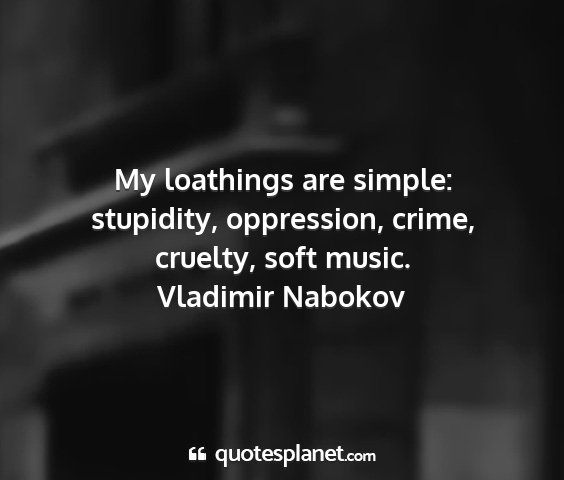 My loathings are simple: stupidity, oppression, crime, cruelty, soft music.
Vladimir Nabokov

quotesplanet.com